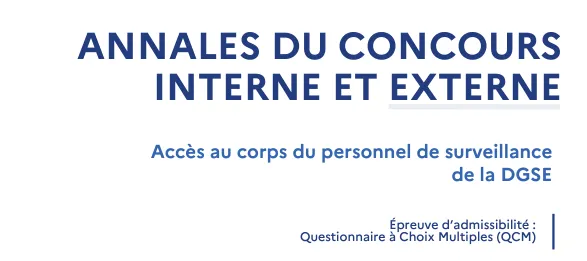 ANNALES DU CONCOURS INTERNE ET EXTERNE

Accès au corps du personnel de surveillance de la DGSE

Épreuve d'admissibilité : Questionnaire à Choix Multiples (QCM)